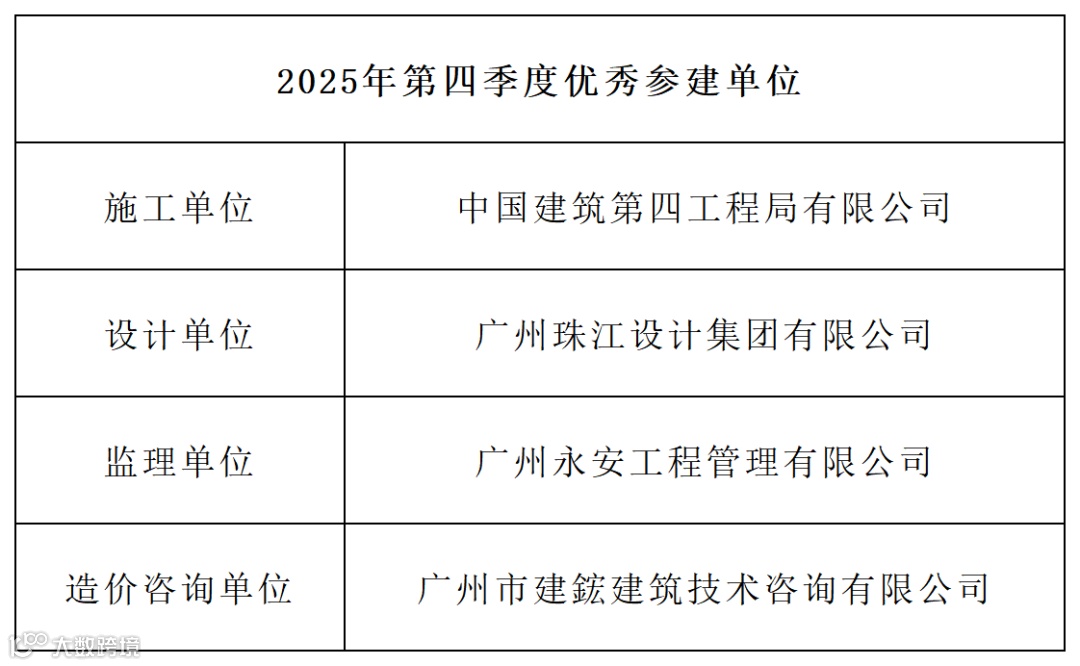 | 2025年第四季度优秀参建单位 | |
|---|---|
| 施工单位 | 中国建筑第四工程局有限公司 |
| 设计单位 | 广州珠江设计集团有限公司 |
| 监理单位 | 广州永安工程管理有限公司 |
| 造价咨询单位 | 广州市建鋐建筑技术咨询有限公司 |

大数跨境